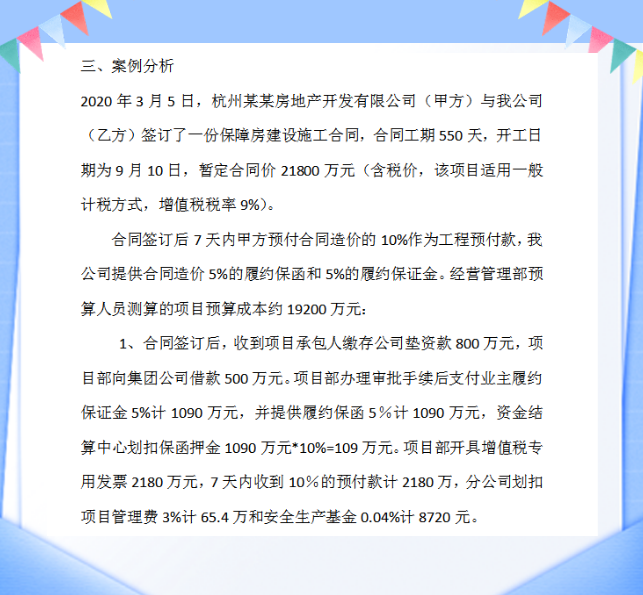 三、案例分析

2020 年 3 月 5 日，杭州某某房地产开发有限公司（甲方）与我公司（乙方）签订了一份保障房建设施工合同，合同工期 550 天，开工日期为 9 月 10 日，暂定合同价 21800 万元（含税价，该项目适用一般计税方式，增值税税率 9%）。

合同签订后 7 天内甲方预付合同造价的 10%作为工程预付款，我公司提供合同造价 5%的履约保函和 5%的履约保证金。经营管理部预算人员测算的项目预算成本约 19200 万元：

1、合同签订后，收到项目承包人缴存公司垫资款 800 万元，项目部向集团公司借款 500 万元。项目部办理审批手续后支付业主履约保证金 5%计 1090 万元，并提供履约保函 5％计 1090 万元，资金结算中心划扣保函押金 1090 万元*10%=109 万元。项目部开具增值税专用发票 2180 万元，7 天内收到 10％的预付款计 2180 万，分公司划扣项目管理费 3%计 65.4 万和安全生产基金 0.04%计 8720 元。